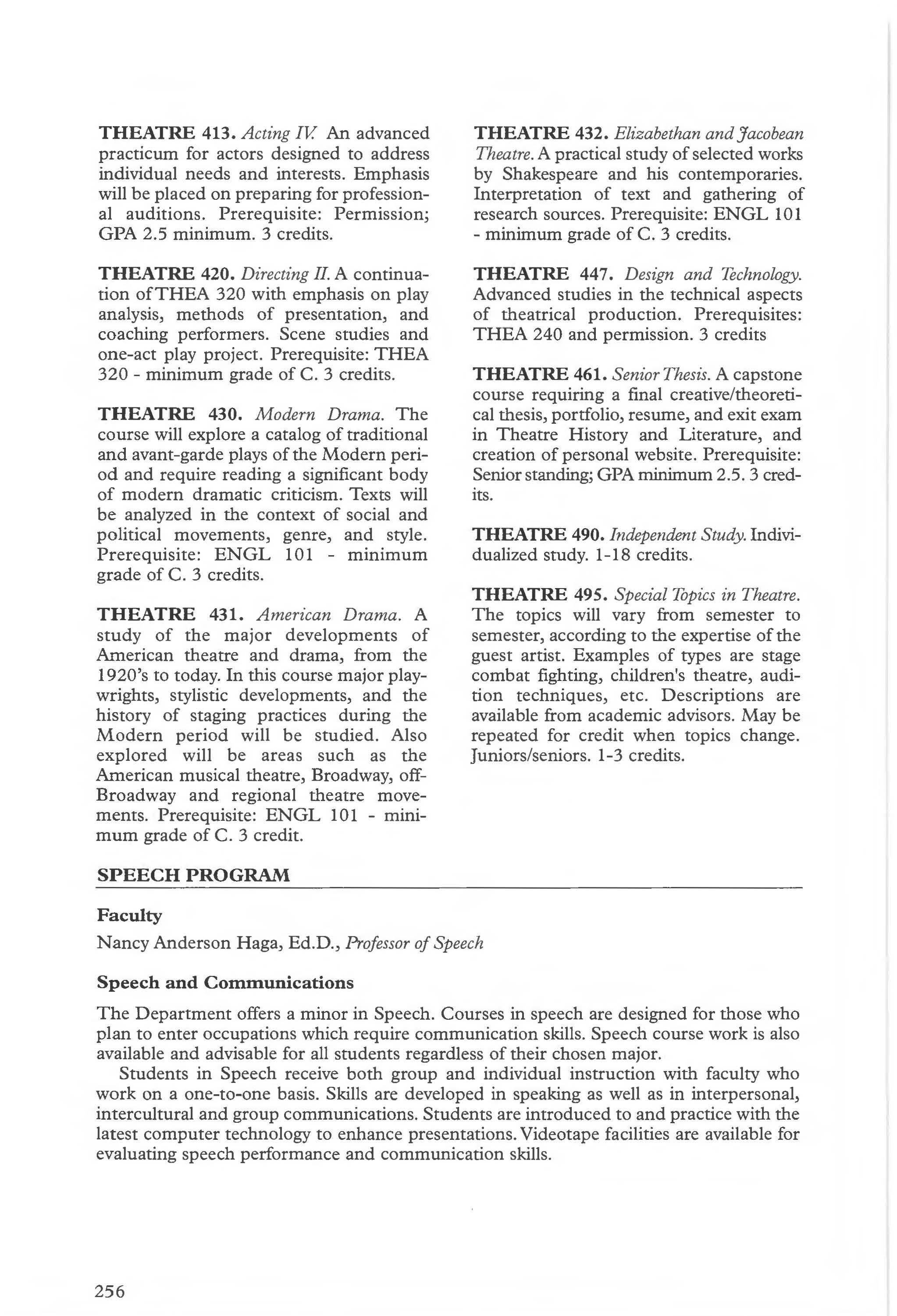 THEATRE 413. Acting IV. An advanced practicum for actors designed to address individual needs and interests. Emphasis will be placed on preparing for professional auditions. Prerequisite: Permission; GPA 2.5 minimum. 3 credits.

THEATRE 420. Directing II. A continuation of THEA 320 with emphasis on play analysis, methods of presentation, and coaching performers. Scene studies and one-act play project. Prerequisite: THEA 320 - minimum grade of C. 3 credits.

THEATRE 430. Modern Drama. The course will explore a catalog of traditional and avant-garde plays of the Modern period and require reading a significant body of modern dramatic criticism. Texts will be analyzed in the context of social and political movements, genre, and style. Prerequisite: ENGL 101 - minimum grade of C. 3 credits.

THEATRE 431. American Drama. A study of the major developments of American theatre and drama, from the 1920's to today. In this course major playwrights, stylistic developments, and the history of staging practices during the Modern period will be studied. Also explored will be areas such as the American musical theatre, Broadway, off-Broadway and regional theatre movements. Prerequisite: ENGL 101 - minimum grade of C. 3 credit.

THEATRE 432. Elizabethan and Jacobean Theatre. A practical study of selected works by Shakespeare and his contemporaries. Interpretation of text and gathering of research sources. Prerequisite: ENGL 101 - minimum grade of C. 3 credits.

THEATRE 447. Design and Technology. Advanced studies in the technical aspects of theatrical production. Prerequisites: THEA 240 and permission. 3 credits

THEATRE 461. Senior Thesis. A capstone course requiring a final creative/theoretical thesis, portfolio, resume, and exit exam in Theatre History and Literature, and creation of personal website. Prerequisite: Senior standing; GPA minimum 2.5. 3 credits.

THEATRE 490. Independent Study. Individualized study. 1-18 credits.

THEATRE 495. Special Topics in Theatre. The topics will vary from semester to semester, according to the expertise of the guest artist. Examples of types are stage combat fighting, children's theatre, audition techniques, etc. Descriptions are available from academic advisors. May be repeated for credit when topics change. Juniors/seniors. 1-3 credits.

SPEECH PROGRAM

Faculty

Nancy Anderson Haga, Ed.D., Professor of Speech

Speech and Communications

The Department offers a minor in Speech. Courses in speech are designed for those who plan to enter occupations which require communication skills. Speech course work is also available and advisable for all students regardless of their chosen major.

Students in Speech receive both group and individual instruction with faculty who work on a one-to-one basis. Skills are developed in speaking as well as in interpersonal, intercultural and group communications. Students are introduced to and practice with the latest computer technology to enhance presentations. Videotape facilities are available for evaluating speech performance and communication skills.

256